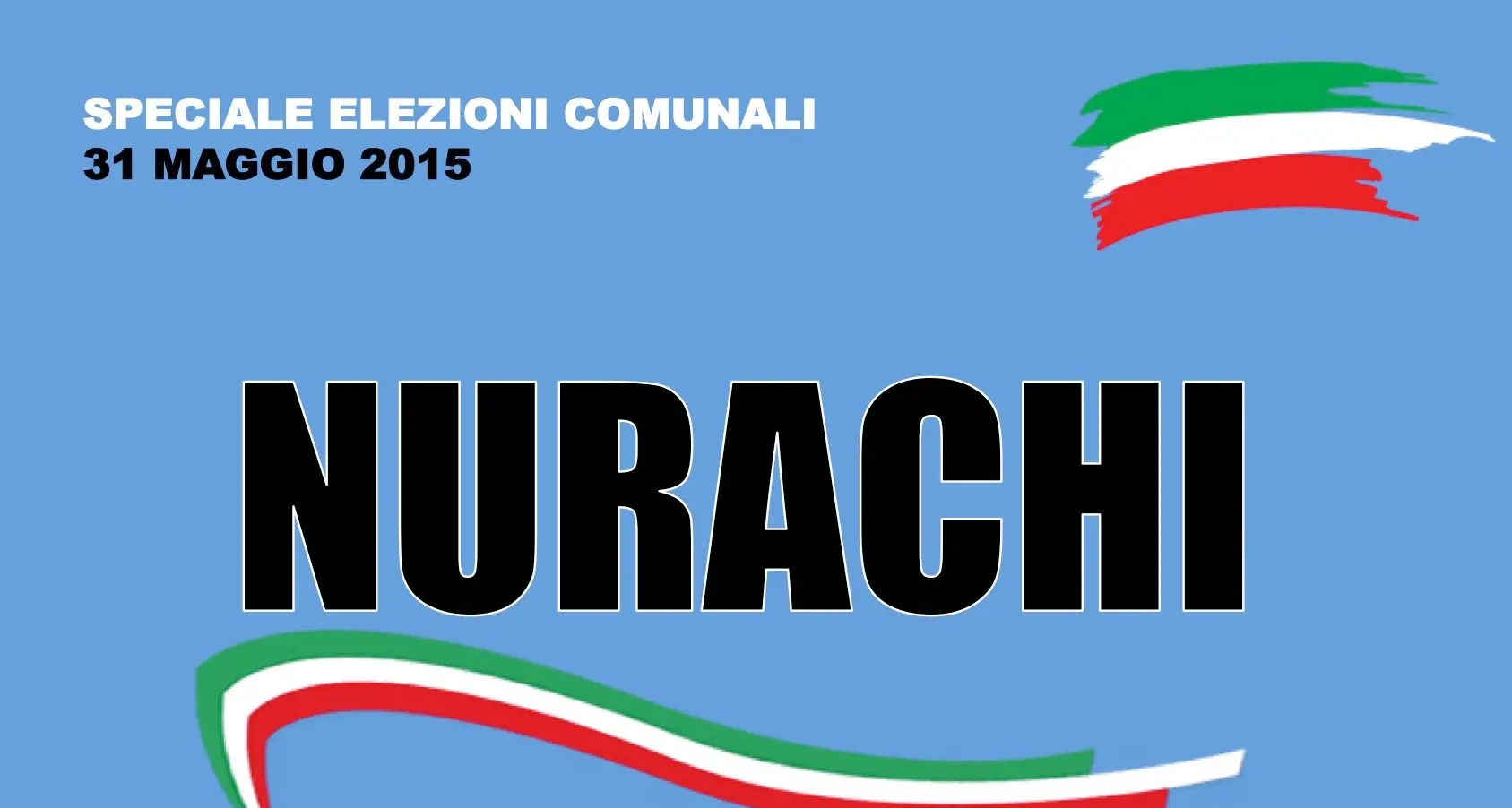 SPECIALE ELEZIONI COMUNALI
31 MAGGIO 2015

NURACHI